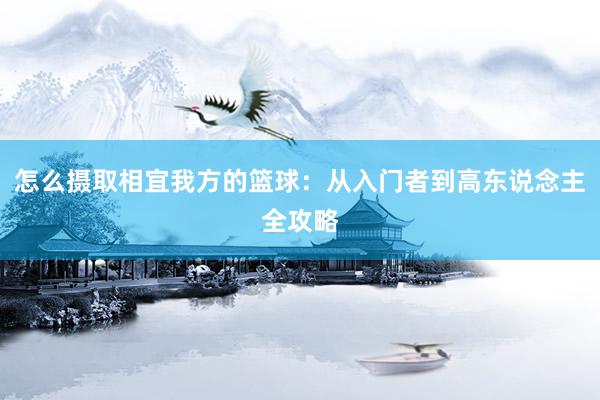 怎么摄取相宜我方的篮球：从入门者到高东说念主全攻略